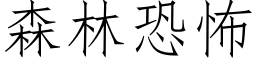 森林恐怖